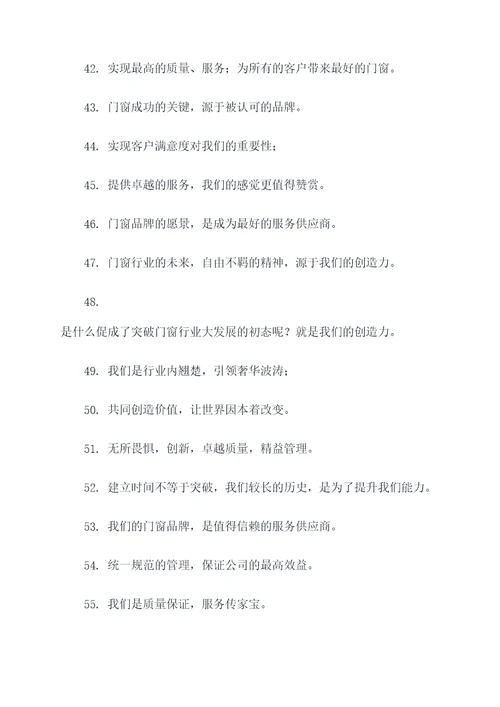 42. 实现最高的质量、服务；为所有的客户带来最好的门窗。

43. 门窗成功的关键，源于被认可的品牌。

44. 实现客户满意度对我们的重要性；

45. 提供卓越的服务，我们的感觉更值得赞赏。

46. 门窗品牌的愿景，是成为最好的服务供应商。

47. 门窗行业的未来，自由不羁的精神，源于我们的创造力。

48.

是什么促成了突破门窗行业大发展的初态呢？就是我们的创造力。

49. 我们是行业内翘楚，引领奢华波涛；

50. 共同创造价值，让世界因本着改变。

51. 无所畏惧，创新，卓越质量，精益管理。

52. 建立时间不等于突破，我们较长的历史，是为了提升我们能力。

53. 我们的门窗品牌，是值得信赖的服务供应商。

54. 统一规范的管理，保证公司的最高效益。

55. 我们是质量保证，服务传家宝。